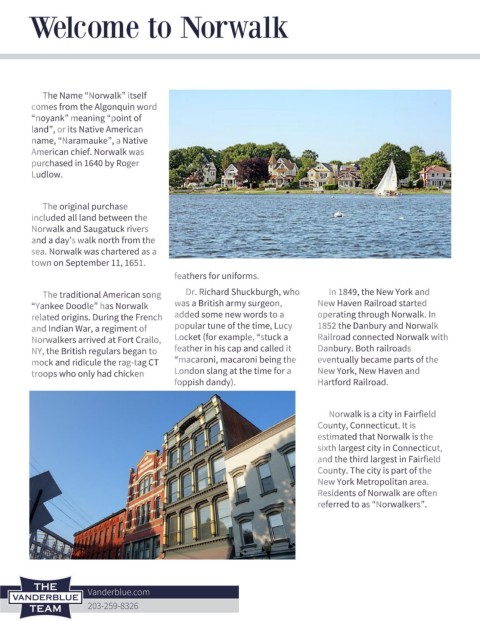 Welcome to Norwalk

The Name "Norwalk" itself comes from the Algonquin word "noyank" meaning "point of land", or its Native American name, "Naramauke", a Native American chief. Norwalk was purchased in 1640 by Roger Ludlow.

The original purchase included all land between the Norwalk and Saugatuck rivers and a day's walk north from the sea. Norwalk was chartered as a town on September 11, 1651.

The traditional American song "Yankee Doodle" has Norwalk related origins. During the French and Indian War, a regiment of Norwalkers arrived at Fort Crailo, NY, the British regulars began to mock and ridicule the rag-tag CT troops who only had chicken feathers for uniforms.

Dr. Richard Shuckburgh, who was a British army surgeon, added some new words to a popular tune of the time, Lucy Locket (for example, "stuck a feather in his cap and called it "macaroni, macaroni being the London slang at the time for a foppish dandy).

In 1849, the New York and New Haven Railroad started operating through Norwalk. In 1852 the Danbury and Norwalk Railroad connected Norwalk with Danbury. Both railroads eventually became parts of the New York, New Haven and Hartford Railroad.

Norwalk is a city in Fairfield County, Connecticut. It is estimated that Norwalk is the sixth largest city in Connecticut, and the third largest in Fairfield County. The city is part of the New York Metropolitan area. Residents of Norwalk are often referred to as "Norwalkers".

THE VANDERBLUE TEAM
Vanderblue.com
203-259-8326